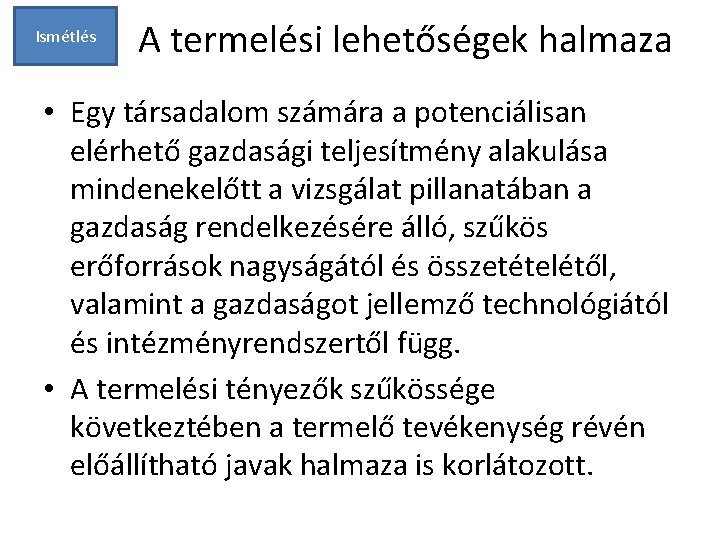 Ismétlés

A termelési lehetőségek halmaza

• Egy társadalom számára a potenciálisan elérhető gazdasági teljesítmény alakulása mindenekelőtt a vizsgálat pillanatában a gazdaság rendelkezésére álló, szűkös erőforrások nagyságától és összetételétől, valamint a gazdaságot jellemző technológiától és intézményrendszertől függ.

• A termelési tényezők szűkössége következtében a termelő tevékenység révén előállítható javak halmaza is korlátozott.